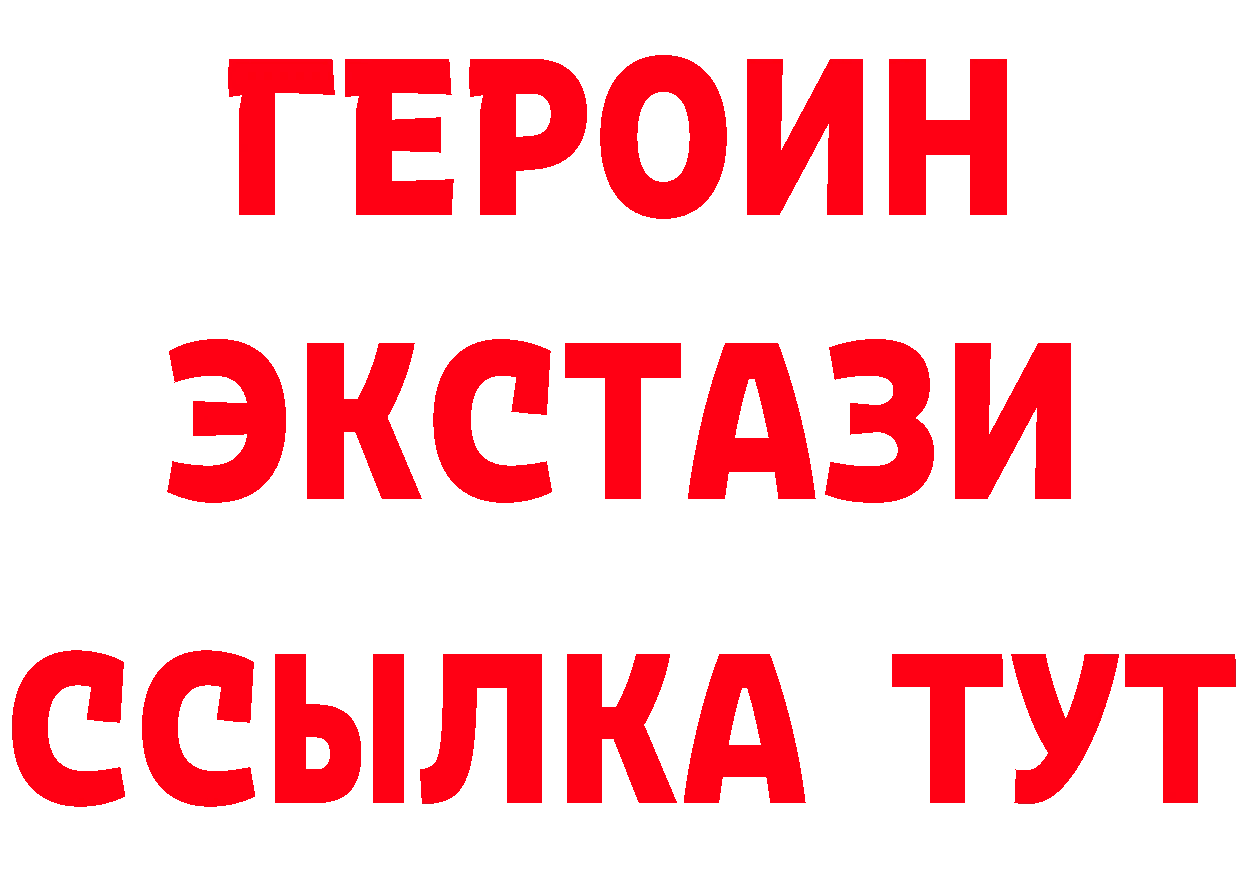 ГЕРОИН
ЭКСТАЗИ
ССЫЛКА ТУТ